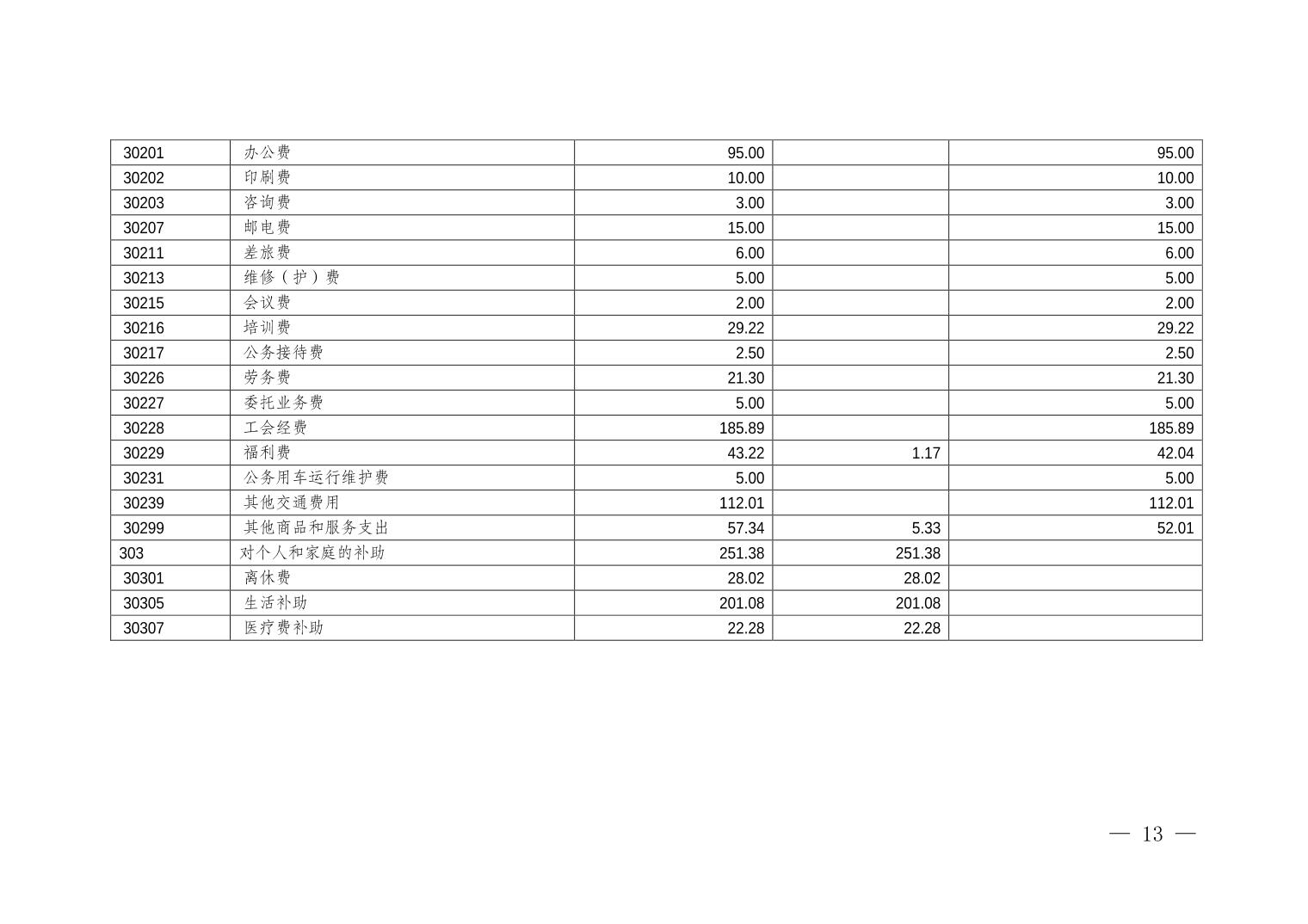 | 30201 | 办公费 | 95.00 |  | 95.00 |
|---|---|---|---|---|
| 30202 | 印刷费 | 10.00 |  | 10.00 |
| 30203 | 咨询费 | 3.00 |  | 3.00 |
| 30207 | 邮电费 | 15.00 |  | 15.00 |
| 30211 | 差旅费 | 6.00 |  | 6.00 |
| 30213 | 维修（护）费 | 5.00 |  | 5.00 |
| 30215 | 会议费 | 2.00 |  | 2.00 |
| 30216 | 培训费 | 29.22 |  | 29.22 |
| 30217 | 公务接待费 | 2.50 |  | 2.50 |
| 30226 | 劳务费 | 21.30 |  | 21.30 |
| 30227 | 委托业务费 | 5.00 |  | 5.00 |
| 30228 | 工会经费 | 185.89 |  | 185.89 |
| 30229 | 福利费 | 43.22 | 1.17 | 42.04 |
| 30231 | 公务用车运行维护费 | 5.00 |  | 5.00 |
| 30239 | 其他交通费用 | 112.01 |  | 112.01 |
| 30299 | 其他商品和服务支出 | 57.34 | 5.33 | 52.01 |
| 303 | 对个人和家庭的补助 | 251.38 | 251.38 |  |
| 30301 | 离休费 | 28.02 | 28.02 |  |
| 30305 | 生活补助 | 201.08 | 201.08 |  |
| 30307 | 医疗费补助 | 22.28 | 22.28 |  |

— 13 —